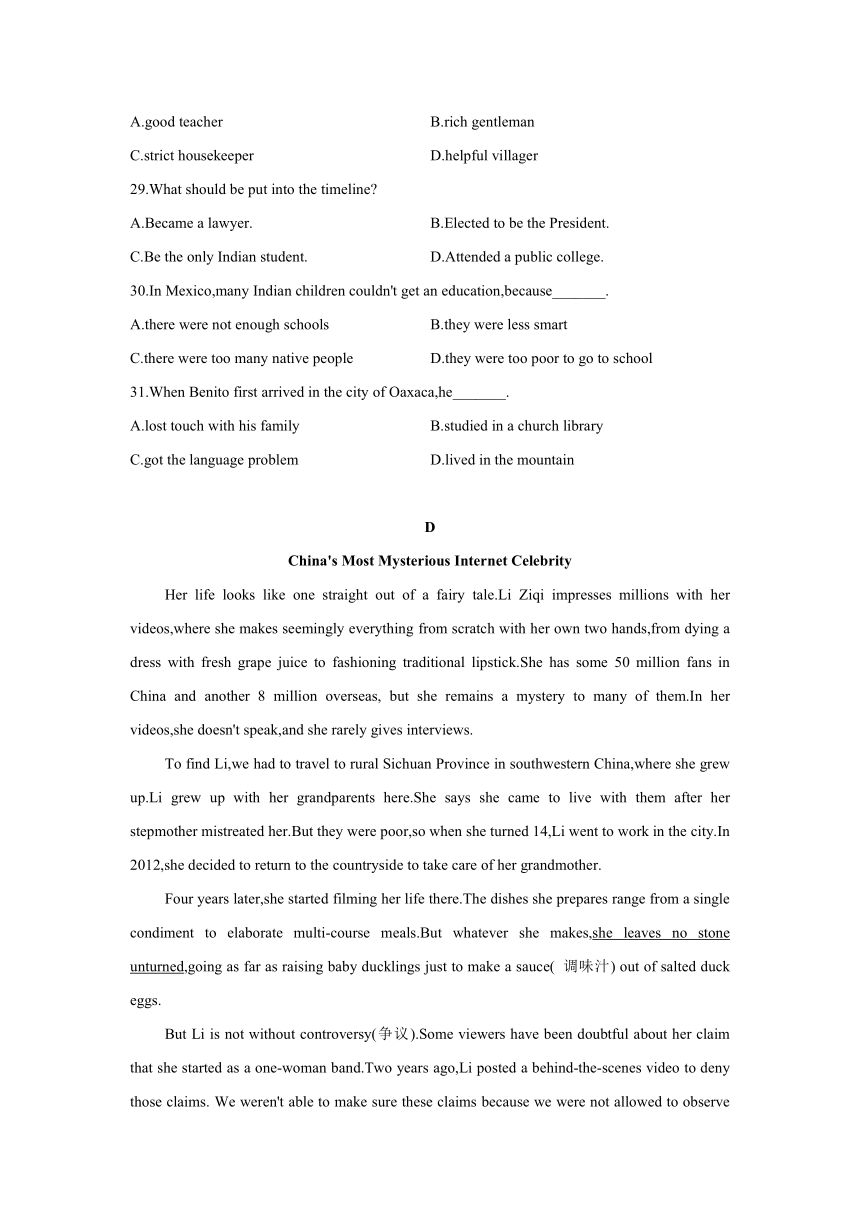 A.good teacher B.rich gentleman

C.strict housekeeper D.helpful villager

29.What should be put into the timeline?

A.Became a lawyer. B.Elected to be the President.

C.Be the only Indian student. D.Attended a public college.

30.In Mexico,many Indian children couldn't get an education,because_______.

A.there were not enough schools B.they were less smart

C.there were too many native people D.they were too poor to go to school

31.When Benito first arrived in the city of Oaxaca,he_______.

A.lost touch with his family B.studied in a church library

C.got the language problem D.lived in the mountain

D

China's Most Mysterious Internet Celebrity

Her life looks like one straight out of a fairy tale.Li Ziqi impresses millions with her videos,where she makes seemingly everything from scratch with her own two hands,from dying a dress with fresh grape juice to fashioning traditional lipstick.She has some 50 million fans in China and another 8 million overseas, but she remains a mystery to many of them.In her videos,she doesn't speak,and she rarely gives interviews.

To find Li,we had to travel to rural Sichuan Province in southwestern China,where she grew up.Li grew up with her grandparents here.She says she came to live with them after her stepmother mistreated her.But they were poor,so when she turned 14,Li went to work in the city.In 2012,she decided to return to the countryside to take care of her grandmother.

Four years later,she started filming her life there.The dishes she prepares range from a single condiment to elaborate multi-course meals.But whatever she makes,she leaves no stone unturned,going as far as raising baby ducklings just to make a sauce( 调味汁) out of salted duck eggs.

But Li is not without controversy(争议).Some viewers have been doubtful about her claim that she started as a one-woman band.Two years ago,Li posted a behind-the-scenes video to deny those claims. We weren't able to make sure these claims because we were not allowed to observe